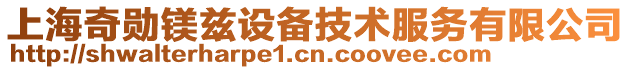 上海奇勋镁兹设备技术服务有限公司
http://shwalterharpe1.cn.coovee.com